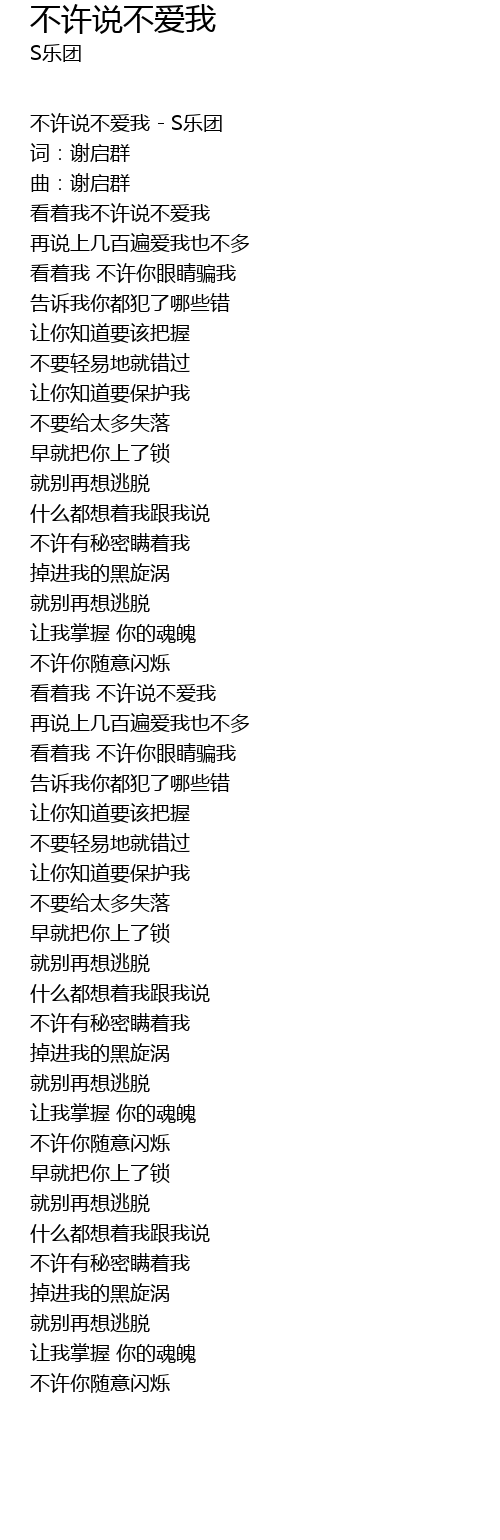 不许说不爱我
S乐团

不许说不爱我 - S乐团
词：谢启群
曲：谢启群
看着我不许说不爱我
再说上几百遍爱我也不多
看着我 不许你眼睛骗我
告诉我你都犯了哪些错
让你知道要该把握
不要轻易地就错过
让你知道要保护我
不要给太多失落
早就把你上了锁
就别再想逃脱
什么都想着我跟我说
不许有秘密瞒着我
掉进我的黑旋涡
就别再想逃脱
让我掌握 你的魂魄
不许你随意闪烁
看着我 不许说不爱我
再说上几百遍爱我也不多
看着我 不许你眼睛骗我
告诉我你都犯了哪些错
让你知道要该把握
不要轻易地就错过
让你知道要保护我
不要给太多失落
早就把你上了锁
就别再想逃脱
什么都想着我跟我说
不许有秘密瞒着我
掉进我的黑旋涡
就别再想逃脱
让我掌握 你的魂魄
不许你随意闪烁
早就把你上了锁
就别再想逃脱
什么都想着我跟我说
不许有秘密瞒着我
掉进我的黑旋涡
就别再想逃脱
让我掌握 你的魂魄
不许你随意闪烁